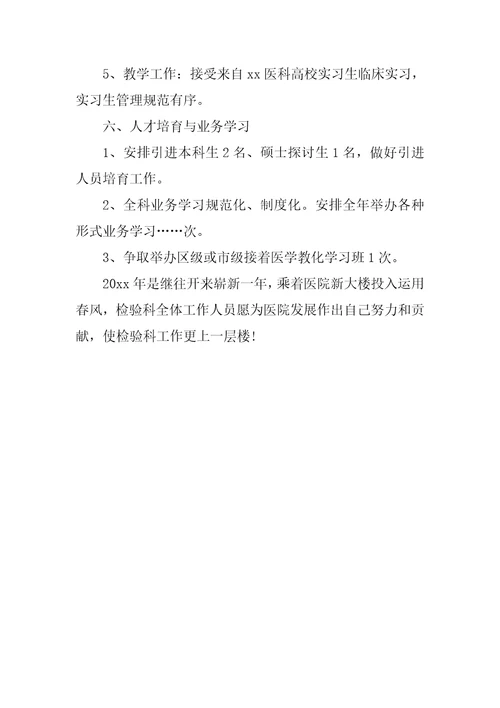 5、教学工作：接受来自 xx 医科高校实习生临床实习，实习生管理规范有序。

六、人才培育与业务学习

1、安排引进本科生 2 名、硕士探讨生 1 名，做好引进人员培育工作。

2、全科业务学习规范化、制度化。安排全年举办各种形式业务学习……次。

3、争取举办区级或市级接着医学教化学习班 1 次。

20xx 年是继往开来崭新一年，乘着医院新大楼投入运用春风，检验科全体工作人员愿为医院发展作出自己努力和贡献，使检验科工作更上一层楼!